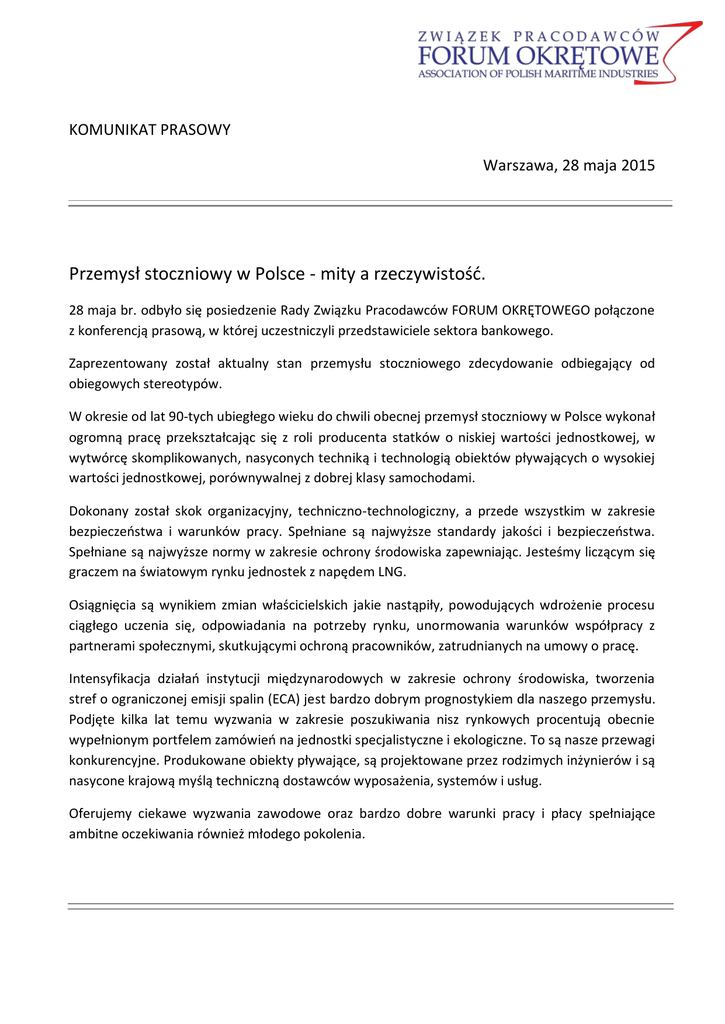 ZWIĄZEK PRACODAWCÓW
FORUM OKRĘTOWE
ASSOCIATION OF POLISH MARITIME INDUSTRIES

KOMUNIKAT PRASOWY

Warszawa, 28 maja 2015

Przemysł stoczniowy w Polsce - mity a rzeczywistość.

28 maja br. odbyło się posiedzenie Rady Związku Pracodawców FORUM OKRĘTOWEGO połączone z konferencją prasową, w której uczestniczyli przedstawiciele sektora bankowego.

Zaprezentowany został aktualny stan przemysłu stoczniowego zdecydowanie odbiegający od obiegowych stereotypów.

W okresie od lat 90-tych ubiegłego wieku do chwili obecnej przemysł stoczniowy w Polsce wykonał ogromną pracę przekształcając się z roli producenta statków o niskiej wartości jednostkowej, w wytwórcę skomplikowanych, nasyconych techniką i technologią obiektów pływających o wysokiej wartości jednostkowej, porównywalnej z dobrej klasy samochodami.

Dokonany został skok organizacyjny, techniczno-technologiczny, a przede wszystkim w zakresie bezpieczeństwa i warunków pracy. Spełniane są najwyższe standardy jakości i bezpieczeństwa. Spełniane są najwyższe normy w zakresie ochrony środowiska zapewniając. Jesteśmy liczącym się graczem na światowym rynku jednostek z napędem LNG.

Osiągnięcia są wynikiem zmian właścicielskich jakie nastąpiły, powodujących wdrożenie procesu ciągłego uczenia się, odpowiadania na potrzeby rynku, unormowania warunków współpracy z partnerami społecznymi, skutkującymi ochroną pracowników, zatrudnianych na umowy o pracę.

Intensyfikacja działań instytucji międzynarodowych w zakresie ochrony środowiska, tworzenia stref o ograniczonej emisji spalin (ECA) jest bardzo dobrym prognostykiem dla naszego przemysłu. Podjęte kilka lat temu wyzwania w zakresie poszukiwania nisz rynkowych procentują obecnie wypełnionym portfelem zamówień na jednostki specjalistyczne i ekologiczne. To są nasze przewagi konkurencyjne. Produkowane obiekty pływające, są projektowane przez rodzimych inżynierów i są nasycone krajową myślą techniczną dostawców wyposażenia, systemów i usług.

Oferujemy ciekawe wyzwania zawodowe oraz bardzo dobre warunki pracy i płacy spełniające ambitne oczekiwania również młodego pokolenia.